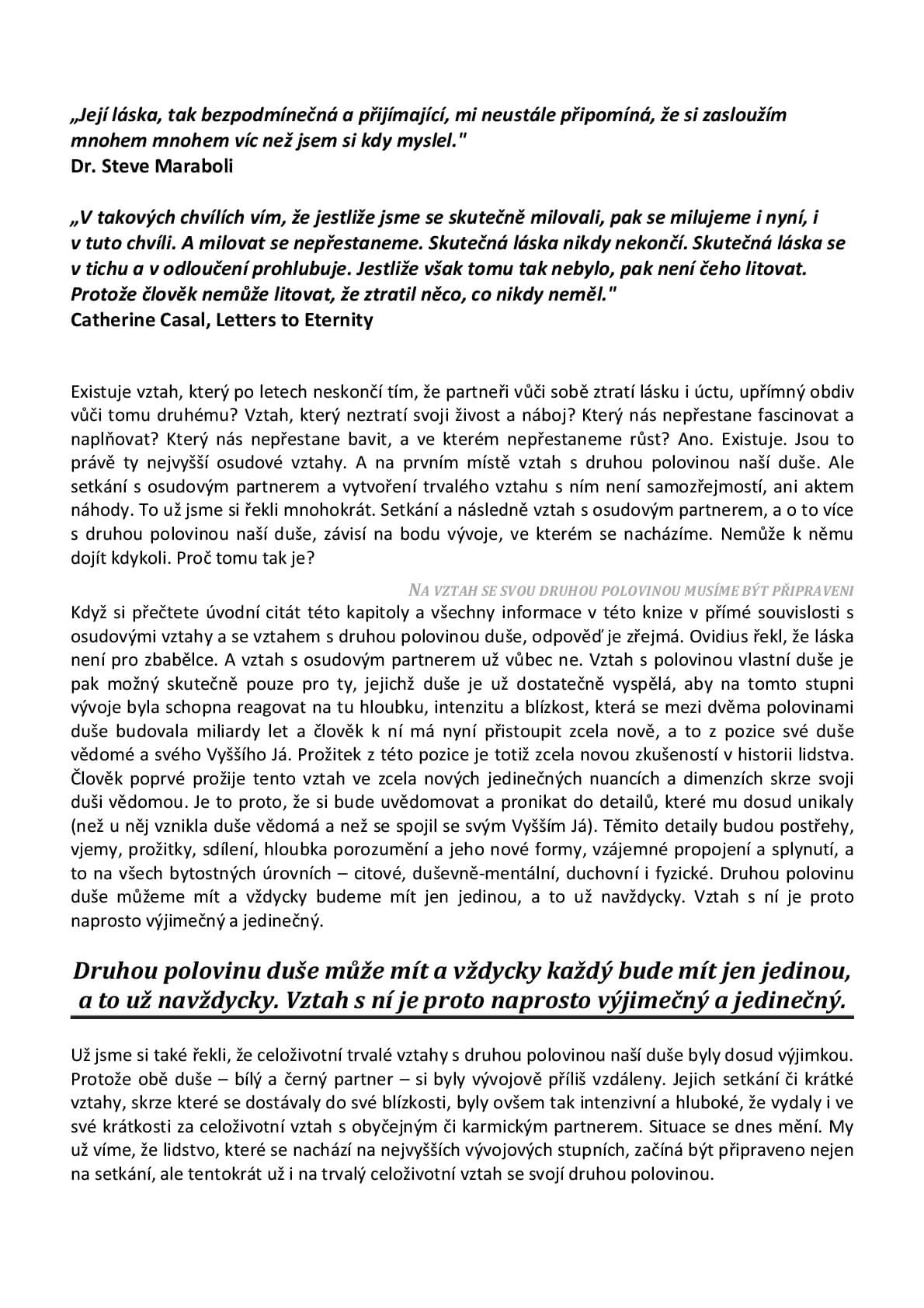 „Její láska, tak bezpodmínečná a přijímající, mi neustále připomíná, že si zasloužím mnohem mnohem víc než jsem si kdy myslel."
Dr. Steve Maraboli

„V takových chvílích vím, že jestliže jsme se skutečně milovali, pak se milujeme i nyní, i v tuto chvíli. A milovat se nepřestaneme. Skutečná láska nikdy nekončí. Skutečná láska se v tichu a v odloučení prohlubuje. Jestliže však tomu tak nebylo, pak není čeho litovat. Protože člověk nemůže litovat, že ztratil něco, co nikdy neměl."
Catherine Casal, Letters to Eternity

Existuje vztah, který po letech neskončí tím, že partneři vůči sobě ztratí lásku i úctu, upřímný obdiv vůči tomu druhému? Vztah, který neztratí svoji živost a náboj? Který nás nepřestane fascinovat a naplňovat? Který nás nepřestane bavit, a ve kterém nepřestaneme růst? Ano. Existuje. Jsou to právě ty nejvyšší osudové vztahy. A na prvním místě vztah s druhou polovinou naší duše. Ale setkání s osudovým partnerem a vytvoření trvalého vztahu s ním není samozřejmostí, ani aktem náhody. To už jsme si řekli mnohokrát. Setkání a následně vztah s osudovým partnerem, a o to více s druhou polovinou naší duše, závisí na bodu vývoje, ve kterém se nacházíme. Nemůže k němu dojít kdykoli. Proč tomu tak je?

NA VZTAH SE SVOU DRUHOU POLOVINOU MUSÍME BÝT PŘIPRAVENI

Když si přečtete úvodní citát této kapitoly a všechny informace v této knize v přímé souvislosti s osudovými vztahy a se vztahem s druhou polovinou duše, odpověď je zřejmá. Ovidius řekl, že láska není pro zbabělce. A vztah s osudovým partnerem už vůbec ne. Vztah s polovinou vlastní duše je pak možný skutečně pouze pro ty, jejichž duše je už dostatečně vyspělá, aby na tomto stupni vývoje byla schopna reagovat na tu hloubku, intenzitu a blízkost, která se mezi dvěma polovinami duše budovala miliardy let a člověk k ní má nyní přistoupit zcela nově, a to z pozice své duše vědomé a svého Vyššího Já. Prožitek z této pozice je totiž zcela novou zkušeností v historii lidstva. Člověk poprvé prožije tento vztah ve zcela nových jedinečných nuancích a dimenzích skrze svoji duši vědomou. Je to proto, že si bude uvědomovat a pronikat do detailů, které mu dosud unikaly (než u něj vznikla duše vědomá a než se spojil se svým Vyšším Já). Těmito detaily budou postřehy, vjemy, prožitky, sdílení, hloubka porozumění a jeho nové formy, vzájemné propojení a splynutí, a to na všech bytostných úrovních – citové, duševně-mentální, duchovní i fyzické. Druhou polovinu duše můžeme mít a vždycky budeme mít jen jedinou, a to už navždycky. Vztah s ní je proto naprosto výjimečný a jedinečný.

Druhou polovinu duše může mít a vždycky každý bude mít jen jedinou, a to už navždycky. Vztah s ní je proto naprosto výjimečný a jedinečný.

Už jsme si také řekli, že celoživotní trvalé vztahy s druhou polovinou naší duše byly dosud výjimkou. Protože obě duše – bílý a černý partner – si byly vývojově příliš vzdáleny. Jejich setkání či krátké vztahy, skrze které se dostávaly do své blízkosti, byly ovšem tak intenzivní a hluboké, že vydaly i ve své krátkosti za celoživotní vztah s obyčejným či karmickým partnerem. Situace se dnes mění. My už víme, že lidstvo, které se nachází na nejvyšších vývojových stupních, začíná být připraveno nejen na setkání, ale tentokrát už i na trvalý celoživotní vztah se svojí druhou polovinou.